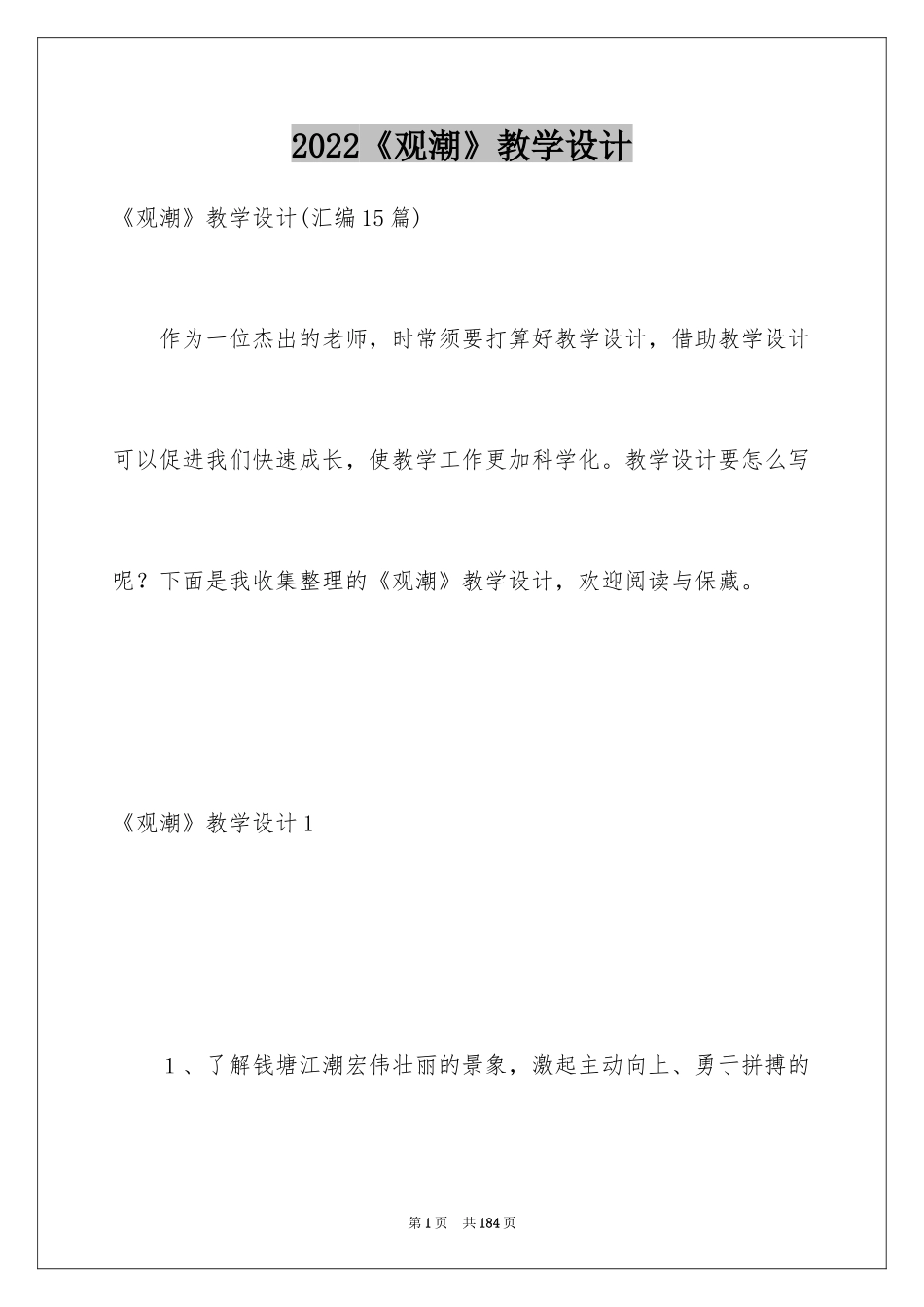 2022《观潮》教学设计

《观潮》教学设计(汇编15篇)

作为一位杰出的老师，时常须要打算好教学设计，借助教学设计可以促进我们快速成长，使教学工作更加科学化。教学设计要怎么写呢？下面是我收集整理的《观潮》教学设计，欢迎阅读与保藏。

《观潮》教学设计1

1、了解钱塘江潮宏伟壮丽的景象，激起主动向上、勇于拼搏的

第1页 共184页